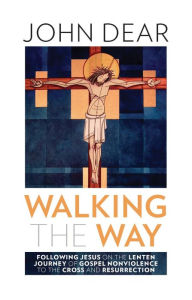 JOHN DEAR

WALKING THE WAY

FOLLOWING JESUS ON THE LENTEN JOURNEY OF GOSPEL NONVIOLENCE TO THE CROSS AND RESURRECTION